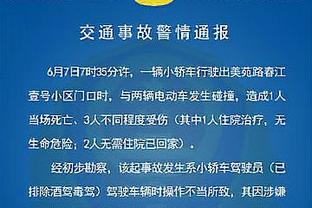 交通事故警情通报

6月7日7时35分许，一辆小轿车行驶出美苑路春江壹号小区门口时，与两辆电动车发生碰撞，造成1人当场死亡、3人不同程度受伤（其中1人住院治疗，无生命危险；2人无需住院已回家）。

经初步勘察，该起事故发生系小轿车驾驶员（已排除酒驾毒驾）驾驶车辆时操作不当所致，其因涉嫌